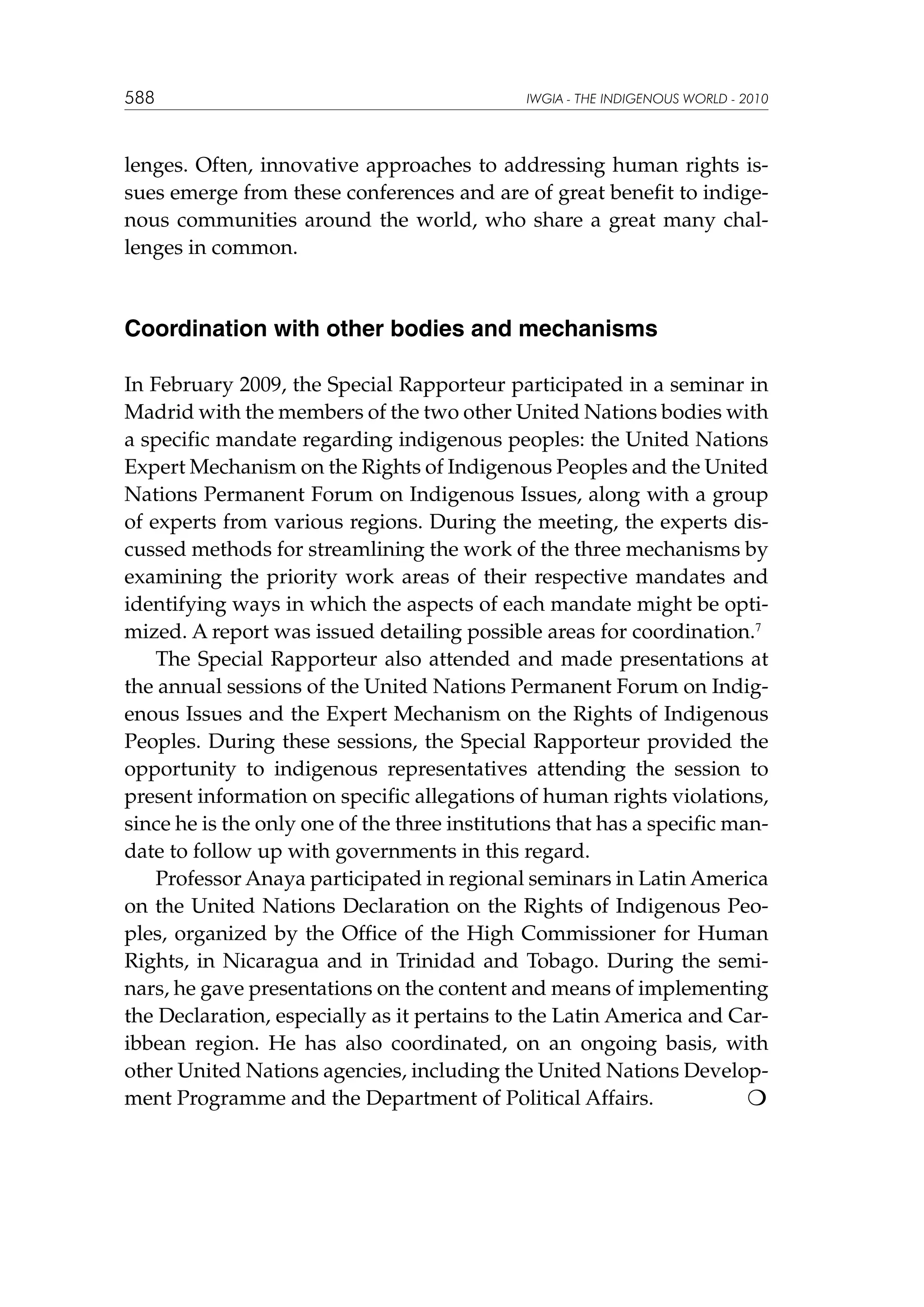 588 IWGIA - THE INDIGENOUS WORLD - 2010

lenges. Often, innovative approaches to addressing human rights issues emerge from these conferences and are of great benefit to indigenous communities around the world, who share a great many challenges in common.

Coordination with other bodies and mechanisms

In February 2009, the Special Rapporteur participated in a seminar in Madrid with the members of the two other United Nations bodies with a specific mandate regarding indigenous peoples: the United Nations Expert Mechanism on the Rights of Indigenous Peoples and the United Nations Permanent Forum on Indigenous Issues, along with a group of experts from various regions. During the meeting, the experts discussed methods for streamlining the work of the three mechanisms by examining the priority work areas of their respective mandates and identifying ways in which the aspects of each mandate might be optimized. A report was issued detailing possible areas for coordination.$^7$

The Special Rapporteur also attended and made presentations at the annual sessions of the United Nations Permanent Forum on Indigenous Issues and the Expert Mechanism on the Rights of Indigenous Peoples. During these sessions, the Special Rapporteur provided the opportunity to indigenous representatives attending the session to present information on specific allegations of human rights violations, since he is the only one of the three institutions that has a specific mandate to follow up with governments in this regard.

Professor Anaya participated in regional seminars in Latin America on the United Nations Declaration on the Rights of Indigenous Peoples, organized by the Office of the High Commissioner for Human Rights, in Nicaragua and in Trinidad and Tobago. During the seminars, he gave presentations on the content and means of implementing the Declaration, especially as it pertains to the Latin America and Caribbean region. He has also coordinated, on an ongoing basis, with other United Nations agencies, including the United Nations Development Programme and the Department of Political Affairs. ❍